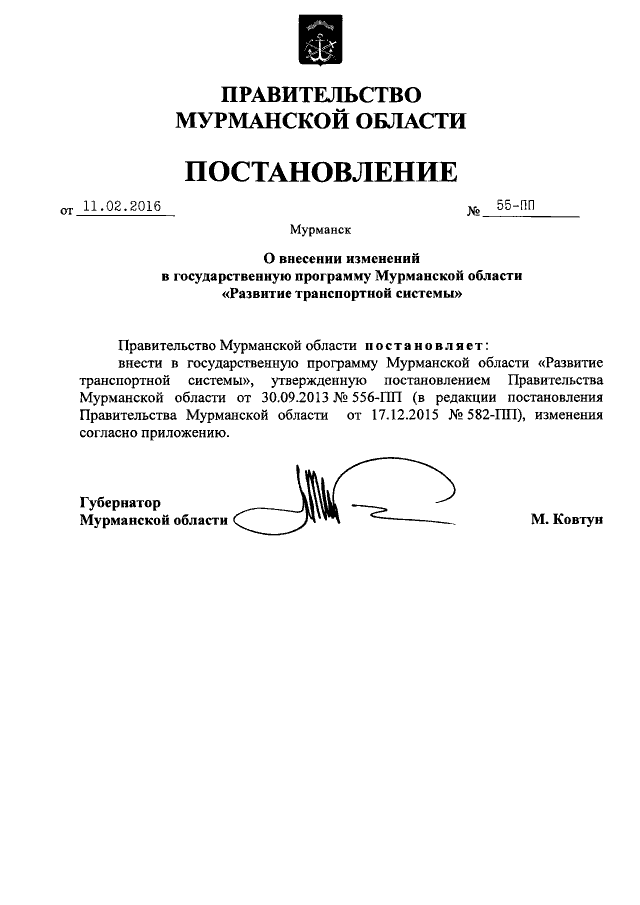 ПРАВИТЕЛЬСТВО
МУРМАНСКОЙ ОБЛАСТИ

ПОСТАНОВЛЕНИЕ

от 11.02.2016 № 55-ПП

Мурманск

О внесении изменений
в государственную программу Мурманской области
«Развитие транспортной системы»

Правительство Мурманской области постановляет:

внести в государственную программу Мурманской области «Развитие транспортной системы», утвержденную постановлением Правительства Мурманской области от 30.09.2013 № 556-ПП (в редакции постановления Правительства Мурманской области от 17.12.2015 № 582-ПП), изменения согласно приложению.

Губернатор
Мурманской области М. Ковтун